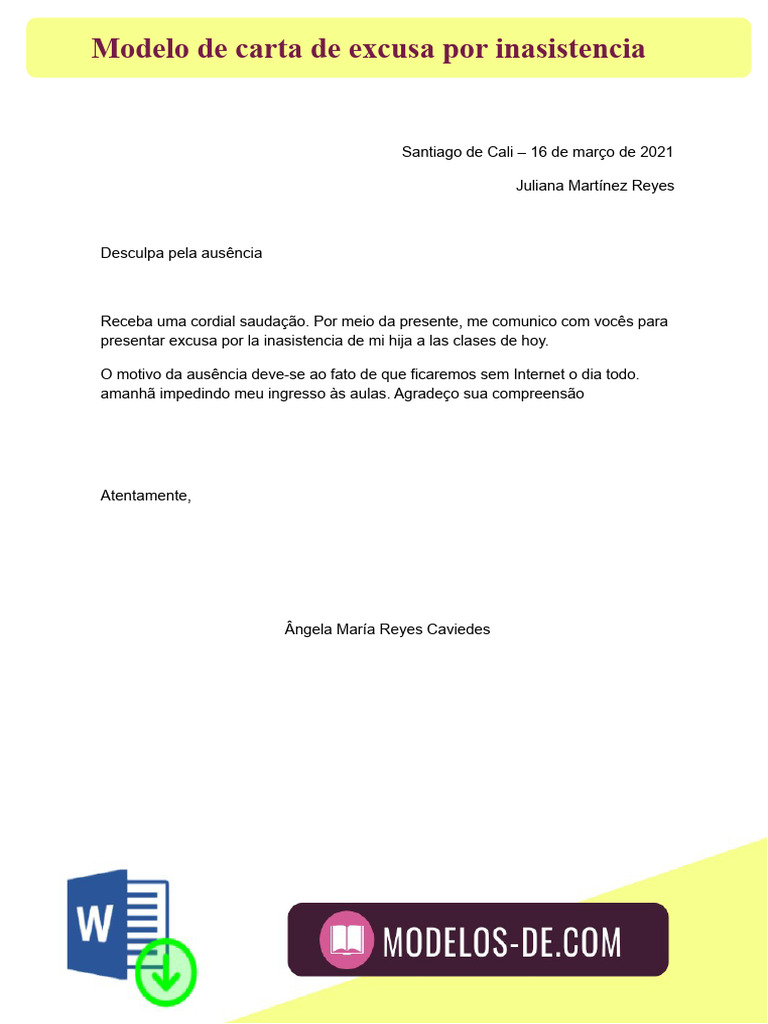 Modelo de carta de excusa por inasistencia

Santiago de Cali – 16 de março de 2021

Juliana Martínez Reyes

Desculpa pela ausência

Receba uma cordial saudação. Por meio da presente, me comunico com vocês para presentar excusa por la inasistencia de mi hija a las clases de hoy.

O motivo da ausência deve-se ao fato de que ficaremos sem Internet o dia todo. amanhã impedindo meu ingresso às aulas. Agradeço sua compreensão

Atentamente,

Ângela María Reyes Caviedes

W

MODELOS-DE.COM